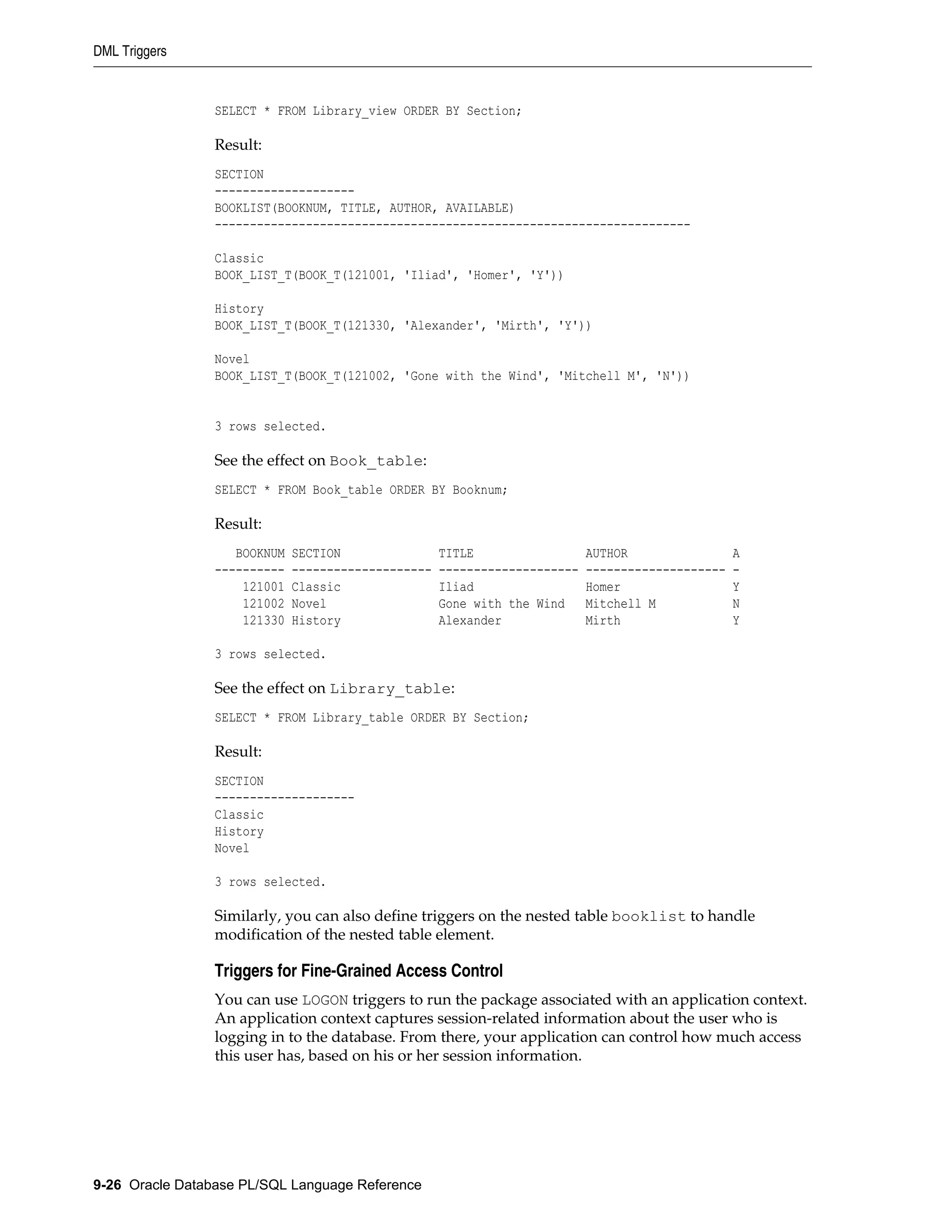 DML Triggers

SELECT * FROM Library_view ORDER BY Section;

Result:

SECTION
--------------------
BOOKLIST(BOOKNUM, TITLE, AUTHOR, AVAILABLE)
--------------------------------------------------------------------

Classic
BOOK_LIST_T(BOOK_T(121001, 'Iliad', 'Homer', 'Y'))

History
BOOK_LIST_T(BOOK_T(121330, 'Alexander', 'Mirth', 'Y'))

Novel
BOOK_LIST_T(BOOK_T(121002, 'Gone with the Wind', 'Mitchell M', 'N'))

3 rows selected.

See the effect on Book_table:

SELECT * FROM Book_table ORDER BY Booknum;

Result:

| BOOKNUM | SECTION | TITLE | AUTHOR | A |
|---|---|---|---|---|
| 121001 | Classic | Iliad | Homer | Y |
| 121002 | Novel | Gone with the Wind | Mitchell M | N |
| 121330 | History | Alexander | Mirth | Y |

3 rows selected.

See the effect on Library_table:

SELECT * FROM Library_table ORDER BY Section;

Result:

SECTION
--------------------
Classic
History
Novel

3 rows selected.

Similarly, you can also define triggers on the nested table booklist to handle modification of the nested table element.

Triggers for Fine-Grained Access Control

You can use LOGON triggers to run the package associated with an application context. An application context captures session-related information about the user who is logging in to the database. From there, your application can control how much access this user has, based on his or her session information.

9-26 Oracle Database PL/SQL Language Reference